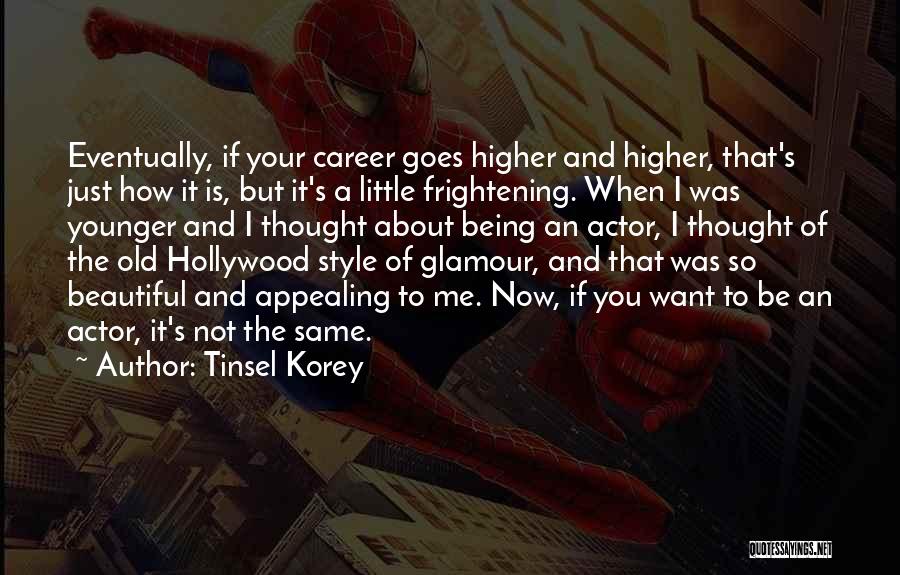 Eventually, if your career goes higher and higher, that's just how it is, but it's a little frightening. When I was younger and I thought about being an actor, I thought of the old Hollywood style of glamour, and that was so beautiful and appealing to me. Now, if you want to be an actor, it's not the same.
~ Author: Tinsel Korey

QUOTESSAYINGS.NET